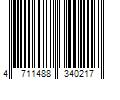 4 711488 340217